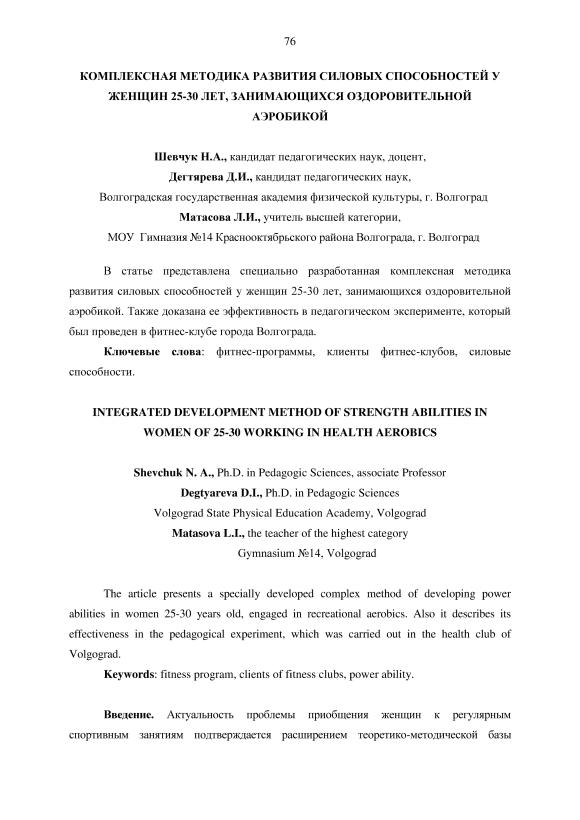 76

КОМПЛЕКСНАЯ МЕТОДИКА РАЗВИТИЯ СИЛОВЫХ СПОСОБНОСТЕЙ У ЖЕНЩИН 25-30 ЛЕТ, ЗАНИМАЮЩИХСЯ ОЗДОРОВИТЕЛЬНОЙ АЭРОБИКОЙ

Шевчук Н.А., кандидат педагогических наук, доцент,
Дегтярева Д.И., кандидат педагогических наук,
Волгоградская государственная академия физической культуры, г. Волгоград
Матасова Л.И., учитель высшей категории,
МОУ Гимназия №14 Краснооктябрьского района Волгограда, г. Волгоград

В статье представлена специально разработанная комплексная методика развития силовых способностей у женщин 25-30 лет, занимающихся оздоровительной аэробикой. Также доказана ее эффективность в педагогическом эксперименте, который был проведен в фитнес-клубе города Волгограда.

Ключевые слова: фитнес-программы, клиенты фитнес-клубов, силовые способности.

INTEGRATED DEVELOPMENT METHOD OF STRENGTH ABILITIES IN WOMEN OF 25-30 WORKING IN HEALTH AEROBICS

Shevchuk N. A., Ph.D. in Pedagogic Sciences, associate Professor
Degtyareva D.I., Ph.D. in Pedagogic Sciences
Volgograd State Physical Education Academy, Volgograd
Matasova L.I., the teacher of the highest category
Gymnasium №14, Volgograd

The article presents a specially developed complex method of developing power abilities in women 25-30 years old, engaged in recreational aerobics. Also it describes its effectiveness in the pedagogical experiment, which was carried out in the health club of Volgograd.

Keywords: fitness program, clients of fitness clubs, power ability.

Введение. Актуальность проблемы приобщения женщин к регулярным спортивным занятиям подтверждается расширением теоретико-методической базы